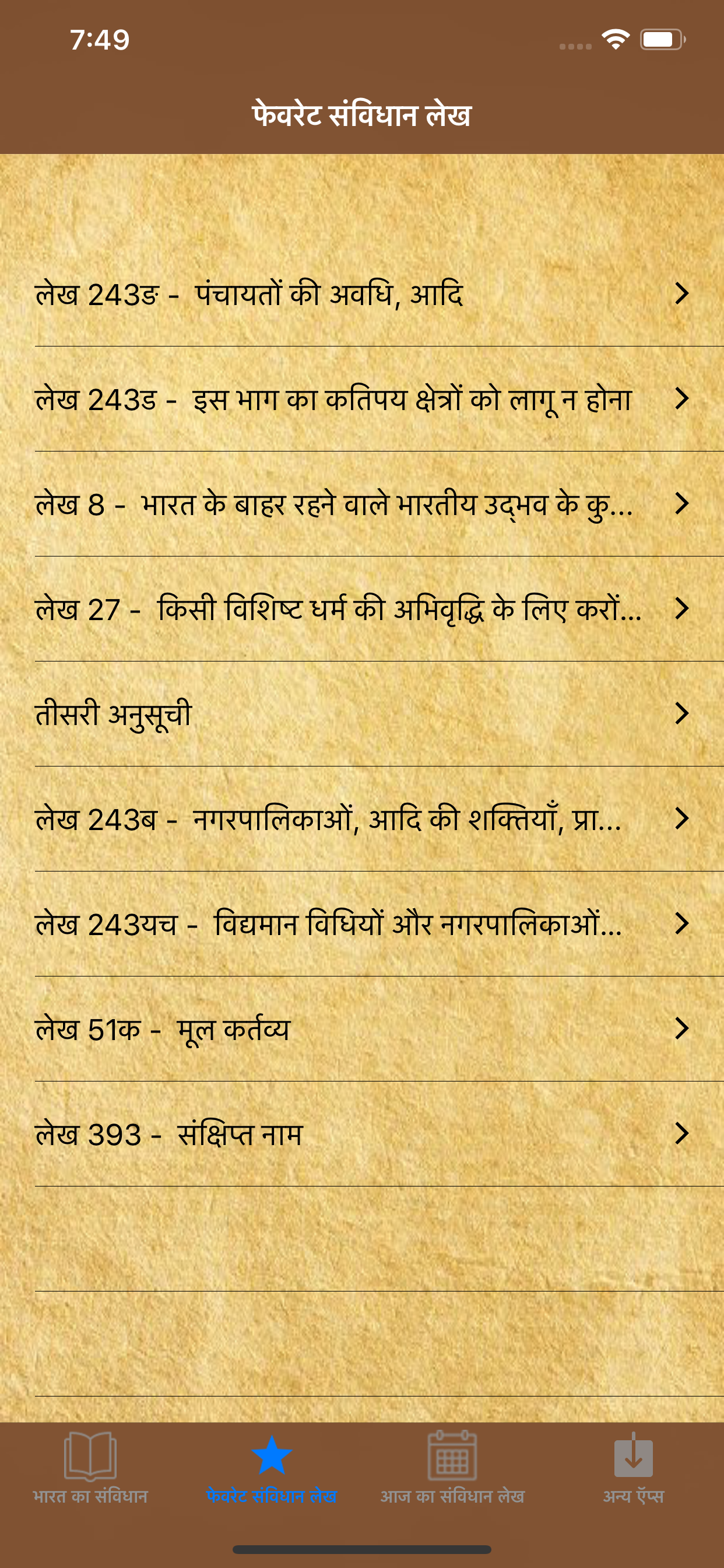 7:49

फेवरेट संविधान लेख

लेख 243ङ - पंचायतों की अवधि, आदि

लेख 243ड - इस भाग का कतिपय क्षेत्रों को लागू न होना

लेख 8 - भारत के बाहर रहने वाले भारतीय उद्भव के कु...

लेख 27 - किसी विशिष्ट धर्म की अभिवृद्धि के लिए करों...

तीसरी अनुसूची

लेख 243ब - नगरपालिकाओं, आदि की शक्तियाँ, प्रा...

लेख 243यच - विद्यमान विधियों और नगरपालिकाओं...

लेख 51क - मूल कर्तव्य

लेख 393 - संक्षिप्त नाम

भारत का संविधान
फेवरेट संविधान लेख
आज का संविधान लेख
अन्य ऍप्स